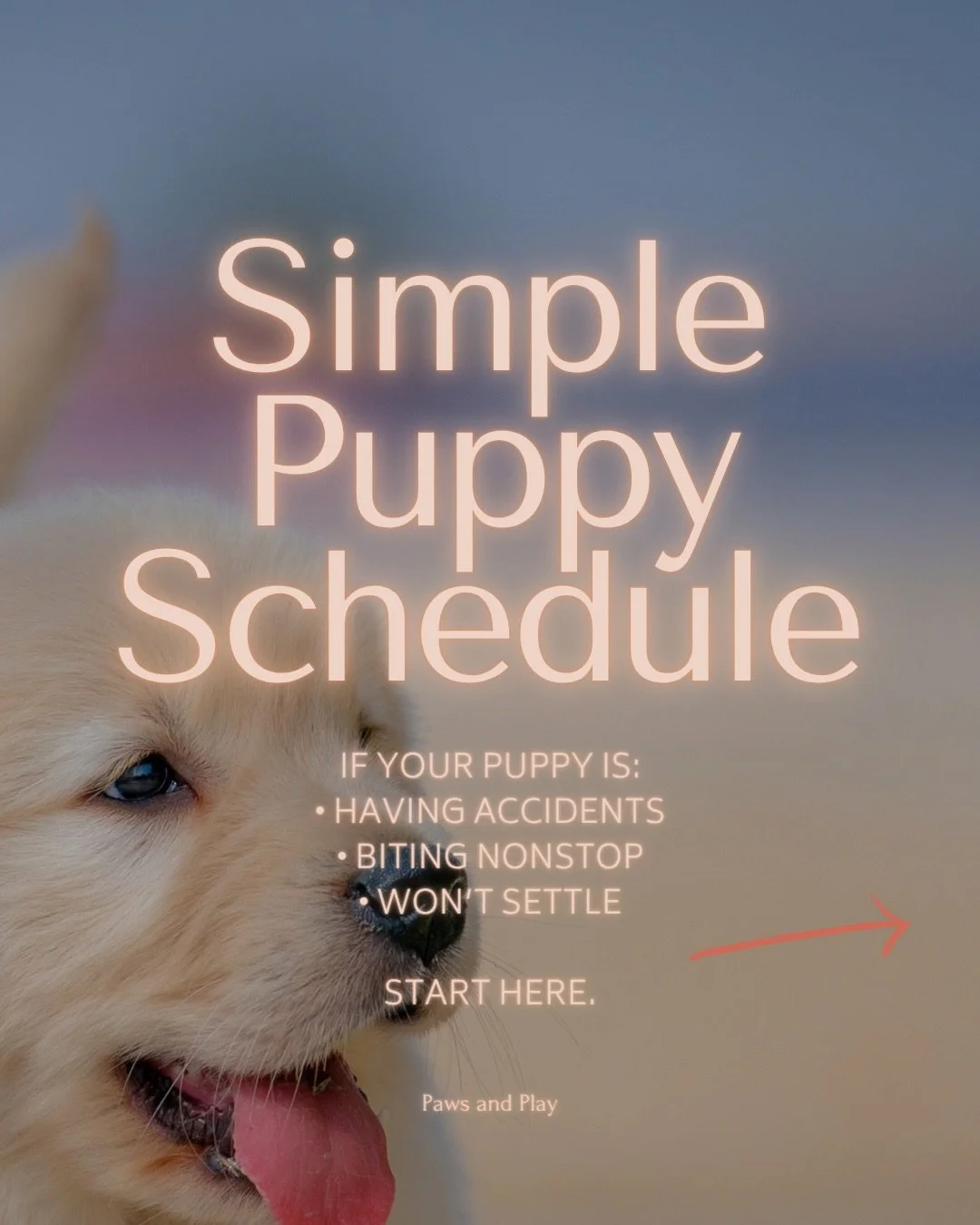 Simple Puppy Schedule

IF YOUR PUPPY IS:
• HAVING ACCIDENTS
• BITING NONSTOP
• WON'T SETTLE

START HERE.

Paws and Play